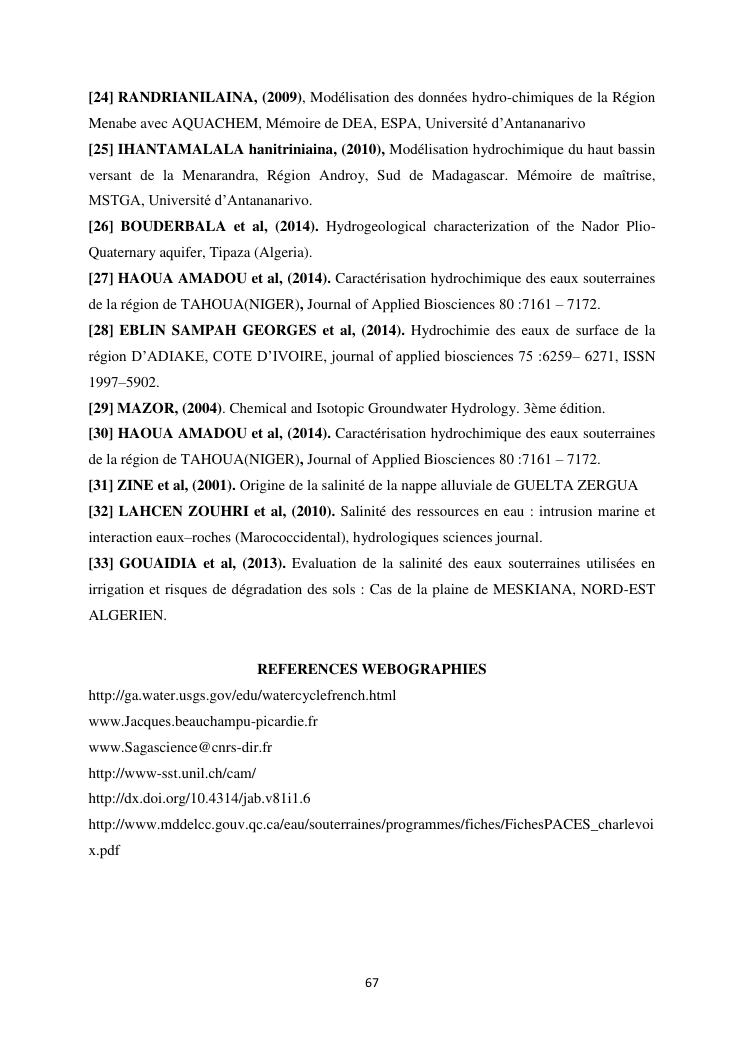 [24] RANDRIANILAINA, (2009), Modélisation des données hydro-chimiques de la Région Menabe avec AQUACHEM, Mémoire de DEA, ESPA, Université d'Antananarivo
[25] IHANTAMALALA hanitriniaina, (2010), Modélisation hydrochimique du haut bassin versant de la Menarandra, Région Androy, Sud de Madagascar. Mémoire de maîtrise, MSTGA, Université d'Antananarivo.
[26] BOUDERBALA et al, (2014). Hydrogeological characterization of the Nador Plio-Quaternary aquifer, Tipaza (Algeria).
[27] HAOUA AMADOU et al, (2014). Caractérisation hydrochimique des eaux souterraines de la région de TAHOUA(NIGER), Journal of Applied Biosciences 80 :7161 – 7172.
[28] EBLIN SAMPAH GEORGES et al, (2014). Hydrochimie des eaux de surface de la région D'ADIAKE, COTE D'IVOIRE, journal of applied biosciences 75 :6259– 6271, ISSN 1997–5902.
[29] MAZOR, (2004). Chemical and Isotopic Groundwater Hydrology. 3ème édition.
[30] HAOUA AMADOU et al, (2014). Caractérisation hydrochimique des eaux souterraines de la région de TAHOUA(NIGER), Journal of Applied Biosciences 80 :7161 – 7172.
[31] ZINE et al, (2001). Origine de la salinité de la nappe alluviale de GUELTA ZERGUA
[32] LAHCEN ZOUHRI et al, (2010). Salinité des ressources en eau : intrusion marine et interaction eaux–roches (Marococcidental), hydrologiques sciences journal.
[33] GOUAIDIA et al, (2013). Evaluation de la salinité des eaux souterraines utilisées en irrigation et risques de dégradation des sols : Cas de la plaine de MESKIANA, NORD-EST ALGERIEN.

REFERENCES WEBOGRAPHIES
http://ga.water.usgs.gov/edu/watercyclefrench.html
www.Jacques.beauchampu-picardie.fr
www.Sagascience@cnrs-dir.fr
http://www-sst.unil.ch/cam/
http://dx.doi.org/10.4314/jab.v81i1.6
http://www.mddelcc.gouv.qc.ca/eau/souterraines/programmes/fiches/FichesPACES_charlevoix.pdf

67